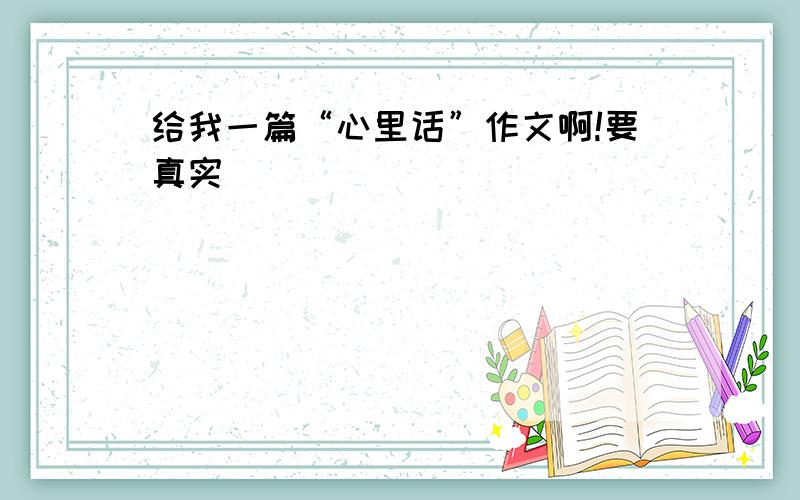 给我一篇“心里话”作文啊!要真实